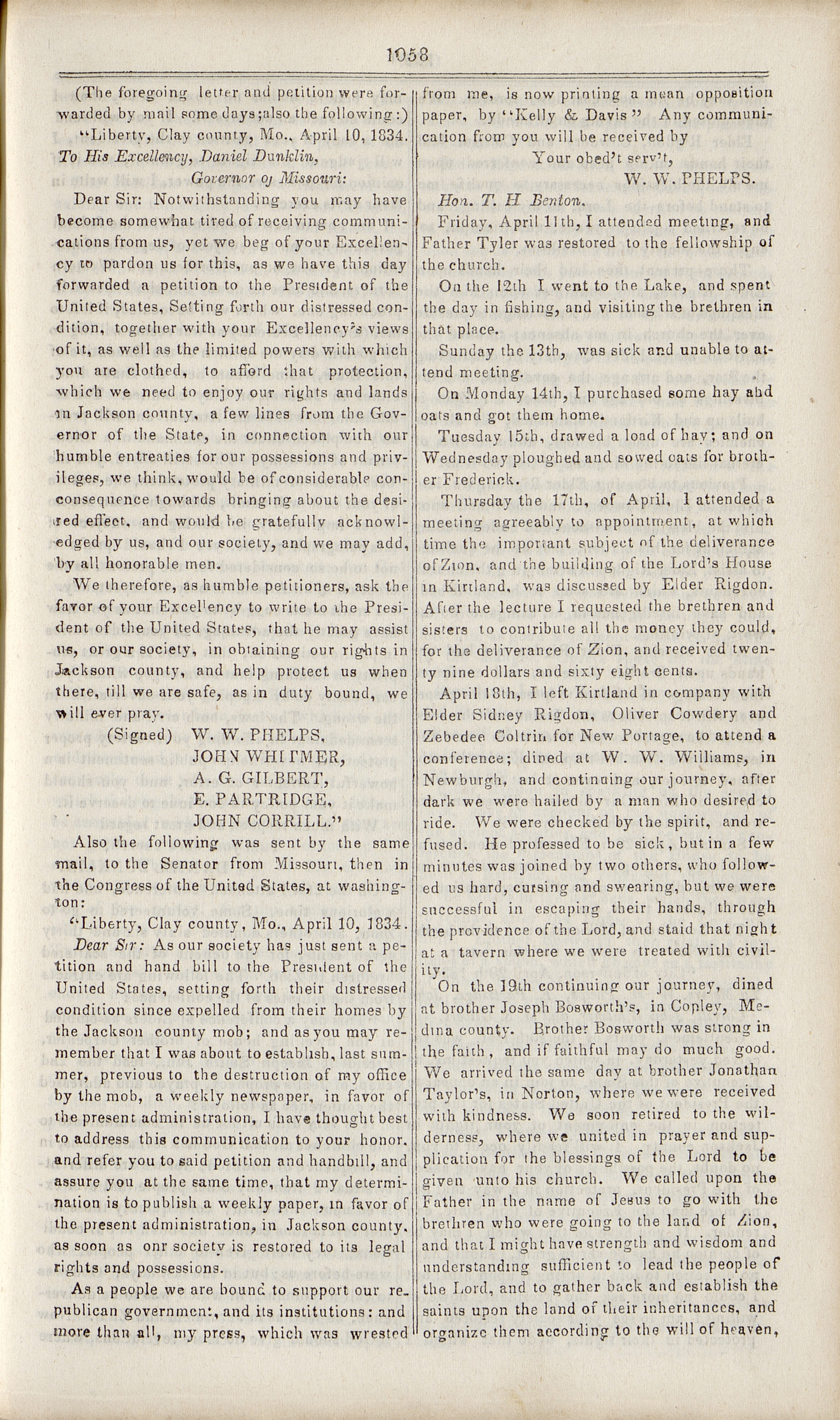 1058

(The foregoing letter and petition were forwarded by mail some days;also the following:)

"Liberty, Clay county, Mo., April 10, 1834.

To His Excellency, Daniel Dunklin, Governor of Missouri:

Dear Sir: Notwithstanding you may have become somewhat tired of receiving communications from us, yet we beg of your Excellency to pardon us for this, as we have this day forwarded a petition to the President of the United States, Setting forth our distressed condition, together with your Excellency's views of it, as well as the limited powers with which you are clothed, to afford that protection, which we need to enjoy our rights and lands in Jackson county, a few lines from the Governor of the State, in connection with our humble entreaties for our possessions and privileges, we think, would be of considerable conconsequence towards bringing about the desired effect, and would be gratefully acknowledged by us, and our society, and we may add, by all honorable men.

We therefore, as humble petitioners, ask the favor of your Excellency to write to the President of the United States, that he may assist us, or our society, in obtaining our rights in Jackson county, and help protect us when there, till we are safe, as in duty bound, we will ever pray.

(Signed) W. W. PHELPS,
JOHN WHITMER,
A. G. GILBERT,
E. PARTRIDGE,
JOHN CORRILL."

Also the following was sent by the same mail, to the Senator from Missouri, then in the Congress of the United States, at washington:

"Liberty, Clay county, Mo., April 10, 1834.

Dear Sir: As our society has just sent a petition and hand bill to the President of the United States, setting forth their distressed condition since expelled from their homes by the Jackson county mob; and as you may remember that I was about to establish, last summer, previous to the destruction of my office by the mob, a weekly newspaper, in favor of the present administration, I have thought best to address this communication to your honor, and refer you to said petition and handbill, and assure you at the same time, that my determination is to publish a weekly paper, in favor of the present administration, in Jackson county, as soon as onr society is restored to its legal rights and possessions.

As a people we are bound to support our republican government, and its institutions: and more than all, my press, which was wrested from me, is now printing a mean opposition paper, by "Kelly & Davis" Any communication from you will be received by

Your obed't serv't,
W. W. PHELPS.

Hon. T. H Benton.

Friday, April 11th, I attended meeting, and Father Tyler was restored to the fellowship of the church.

On the 12th I went to the Lake, and spent the day in fishing, and visiting the brethren in that place.

Sunday the 13th, was sick and unable to attend meeting.

On Monday 14th, I purchased some hay ahd oats and got them home.

Tuesday 15th, drawed a load of hay; and on Wednesday ploughed and sowed oats for brother Frederick.

Thursday the 17th, of April, I attended a meeting agreeably to appointment, at which time the important subject of the deliverance of Zion, and the building of the Lord's House in Kirtland, was discussed by Elder Rigdon. After the lecture I requested the brethren and sisters to contribute all the money they could, for the deliverance of Zion, and received twenty nine dollars and sixty eight cents.

April 18th, I left Kirtland in company with Elder Sidney Rigdon, Oliver Cowdery and Zebedee Coltrin for New Portage, to attend a conference; dined at W. W. Williams, in Newburgh, and continuing our journey, after dark we were hailed by a man who desired to ride. We were checked by the spirit, and refused. He professed to be sick, but in a few minutes was joined by two others, who followed us hard, cursing and swearing, but we were successful in escaping their hands, through the providence of the Lord, and staid that night at a tavern where we were treated with civility.

On the 19th continuing our journey, dined at brother Joseph Bosworth's, in Copley, Medina county. Brother Bosworth was strong in the faith, and if faithful may do much good. We arrived the same day at brother Jonathan Taylor's, in Norton, where we were received with kindness. We soon retired to the wilderness, where we united in prayer and supplication for the blessings of the Lord to be given unto his church. We called upon the Father in the name of Jesus to go with the brethren who were going to the land of Zion, and that I might have strength and wisdom and understanding sufficient to lead the people of the Lord, and to gather back and establish the saints upon the land of their inheritances, and organize them according to the will of heaven,